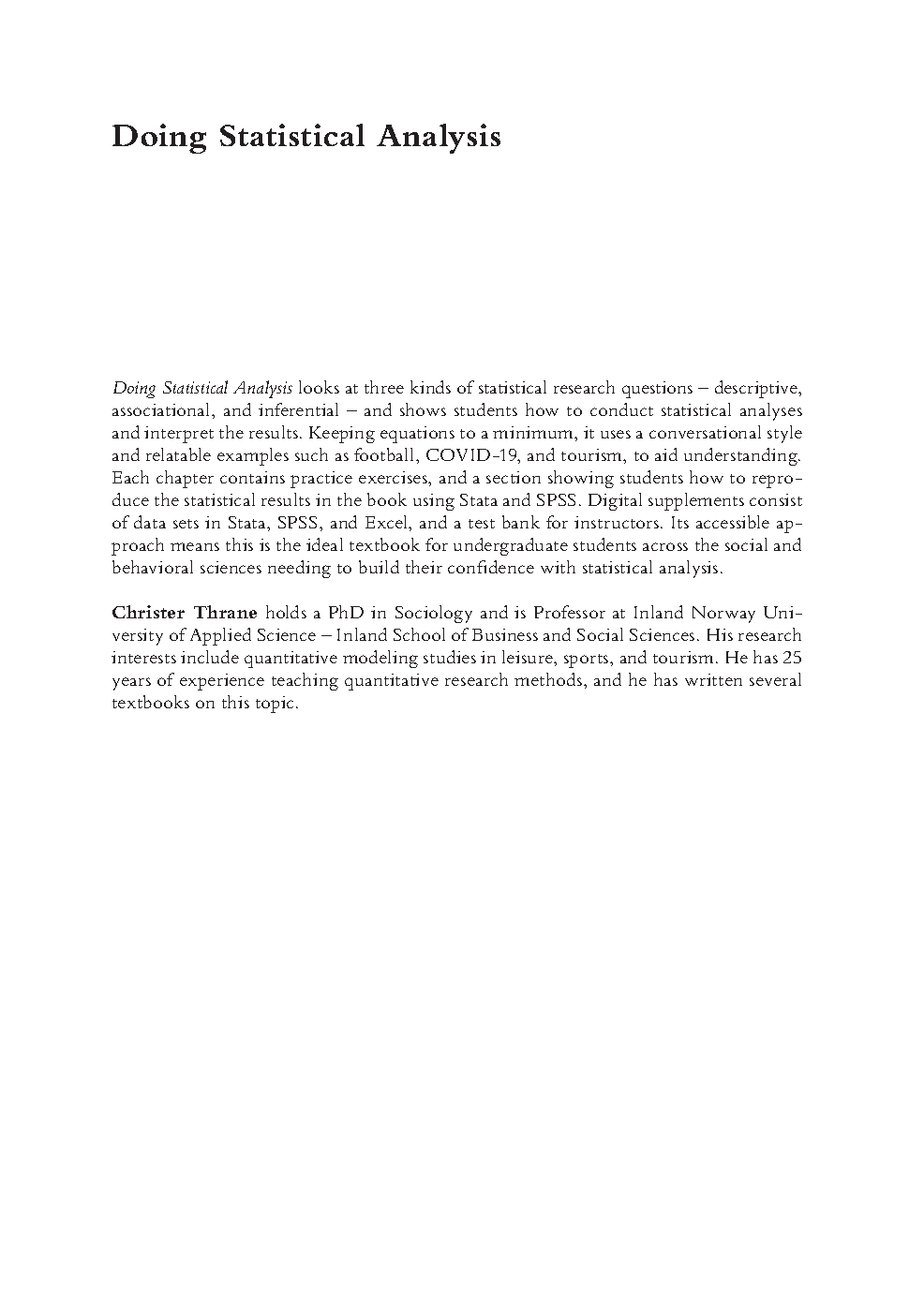 Doing Statistical Analysis

Doing Statistical Analysis looks at three kinds of statistical research questions – descriptive, associational, and inferential – and shows students how to conduct statistical analyses and interpret the results. Keeping equations to a minimum, it uses a conversational style and relatable examples such as football, COVID-19, and tourism, to aid understanding. Each chapter contains practice exercises, and a section showing students how to reproduce the statistical results in the book using Stata and SPSS. Digital supplements consist of data sets in Stata, SPSS, and Excel, and a test bank for instructors. Its accessible approach means this is the ideal textbook for undergraduate students across the social and behavioral sciences needing to build their confidence with statistical analysis.

Christer Thrane holds a PhD in Sociology and is Professor at Inland Norway University of Applied Science – Inland School of Business and Social Sciences. His research interests include quantitative modeling studies in leisure, sports, and tourism. He has 25 years of experience teaching quantitative research methods, and he has written several textbooks on this topic.